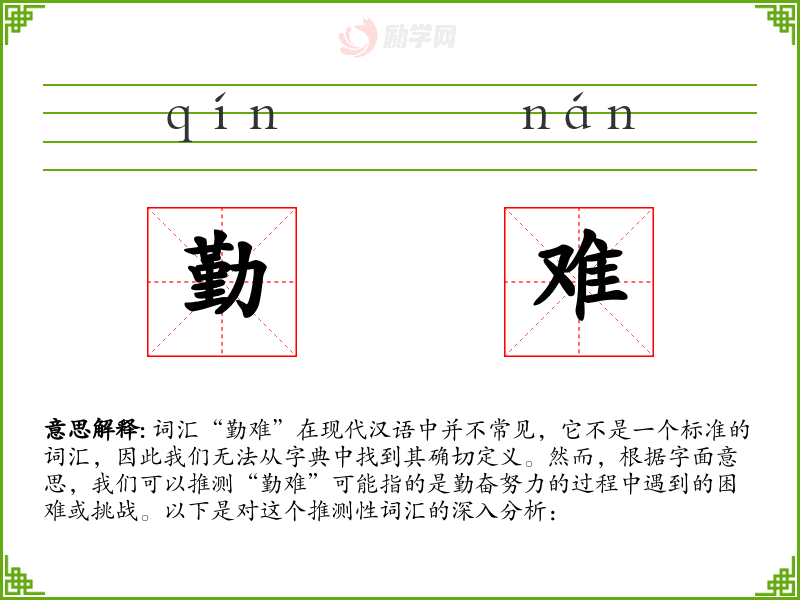 qín nán

勤

难

意思解释:词汇“勤难”在现代汉语中并不常见,它不是一个标准的词汇,因此我们无法从字典中找到其确切定义。然而,根据字面意思,我们可以推测“勤难”可能指的是勤奋努力的过程中遇到的困难或挑战。以下是对这个推测性词汇的深入分析:

励学网